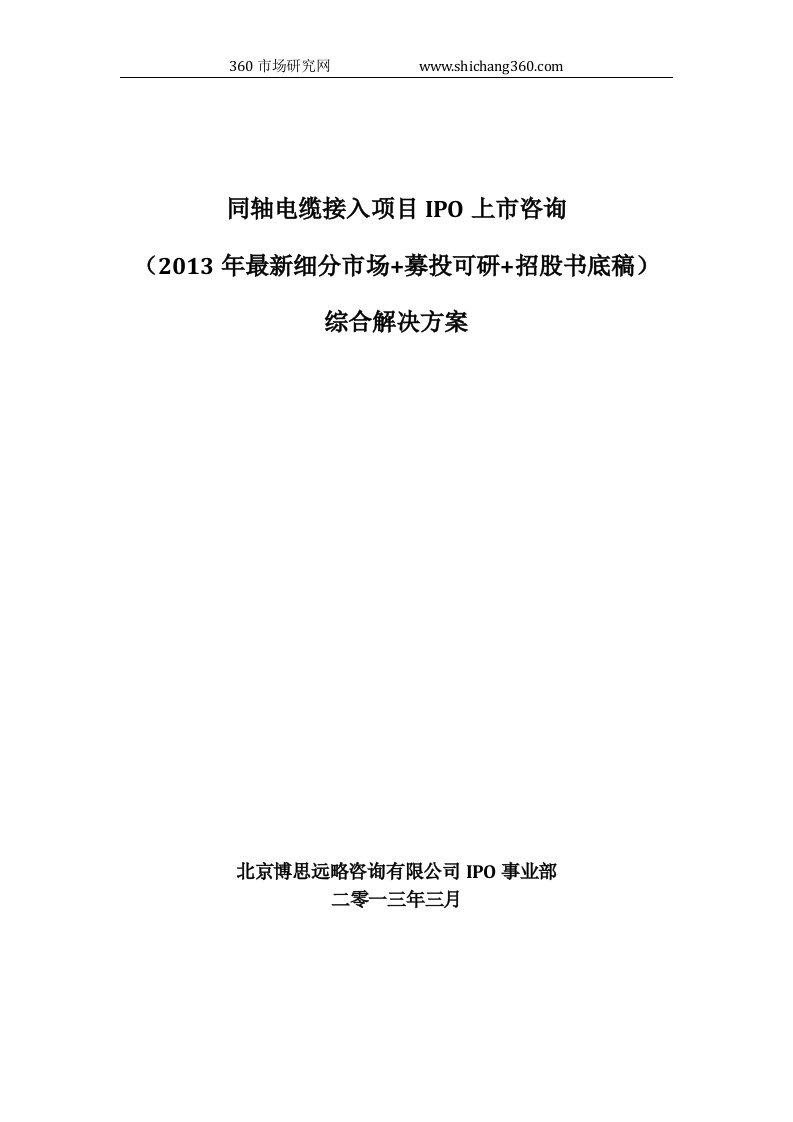 360 市场研究网 www.shichang360.com

同轴电缆接入项目 IPO 上市咨询

（2013 年最新细分市场+募投可研+招股书底稿）

综合解决方案

北京博思远略咨询有限公司 IPO 事业部

二零一三年三月